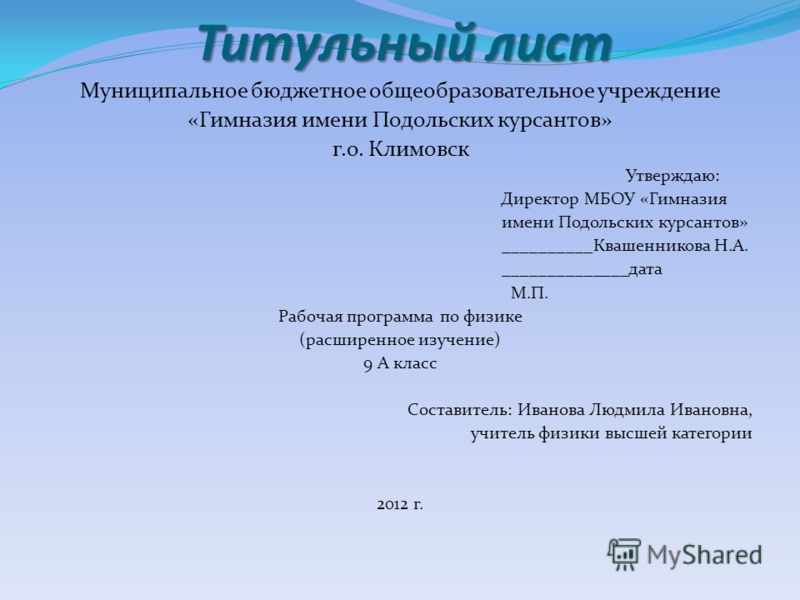 Титульный лист

Муниципальное бюджетное общеобразовательное учреждение «Гимназия имени Подольских курсантов» г.о. Климовск

Утверждаю:
Директор МБОУ «Гимназия имени Подольских курсантов»
__________Квашенникова Н.А.
______________дата
М.П.

Рабочая программа по физике
(расширенное изучение)
9 А класс

Составитель: Иванова Людмила Ивановна, учитель физики высшей категории

2012 г.

MyShared